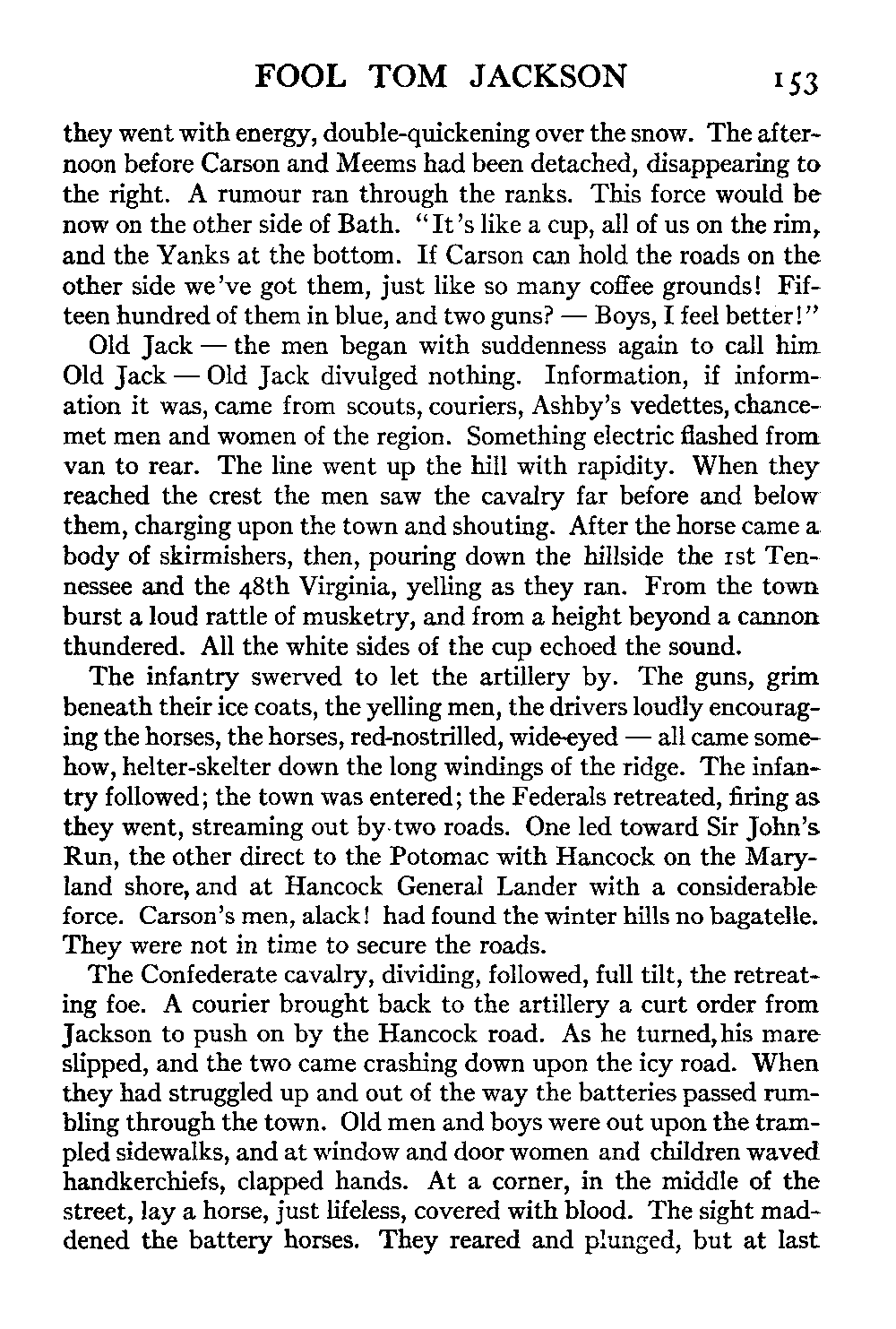 FOOL TOM JACKSON 153

they went with energy, double-quickening over the snow. The afternoon before Carson and Meems had been detached, disappearing to the right. A rumour ran through the ranks. This force would be now on the other side of Bath. "It's like a cup, all of us on the rim, and the Yanks at the bottom. If Carson can hold the roads on the other side we've got them, just like so many coffee grounds! Fifteen hundred of them in blue, and two guns? — Boys, I feel better!"

Old Jack — the men began with suddenness again to call him Old Jack — Old Jack divulged nothing. Information, if information it was, came from scouts, couriers, Ashby's vedettes, chance-met men and women of the region. Something electric flashed from van to rear. The line went up the hill with rapidity. When they reached the crest the men saw the cavalry far before and below them, charging upon the town and shouting. After the horse came a body of skirmishers, then, pouring down the hillside the 1st Tennessee and the 48th Virginia, yelling as they ran. From the town burst a loud rattle of musketry, and from a height beyond a cannon thundered. All the white sides of the cup echoed the sound.

The infantry swerved to let the artillery by. The guns, grim beneath their ice coats, the yelling men, the drivers loudly encouraging the horses, the horses, red-nostrilled, wide-eyed — all came somehow, helter-skelter down the long windings of the ridge. The infantry followed; the town was entered; the Federals retreated, firing as they went, streaming out by two roads. One led toward Sir John's Run, the other direct to the Potomac with Hancock on the Maryland shore, and at Hancock General Lander with a considerable force. Carson's men, alack! had found the winter hills no bagatelle. They were not in time to secure the roads.

The Confederate cavalry, dividing, followed, full tilt, the retreating foe. A courier brought back to the artillery a curt order from Jackson to push on by the Hancock road. As he turned, his mare slipped, and the two came crashing down upon the icy road. When they had struggled up and out of the way the batteries passed rumbling through the town. Old men and boys were out upon the trampled sidewalks, and at window and door women and children waved handkerchiefs, clapped hands. At a corner, in the middle of the street, lay a horse, just lifeless, covered with blood. The sight maddened the battery horses. They reared and plunged, but at last